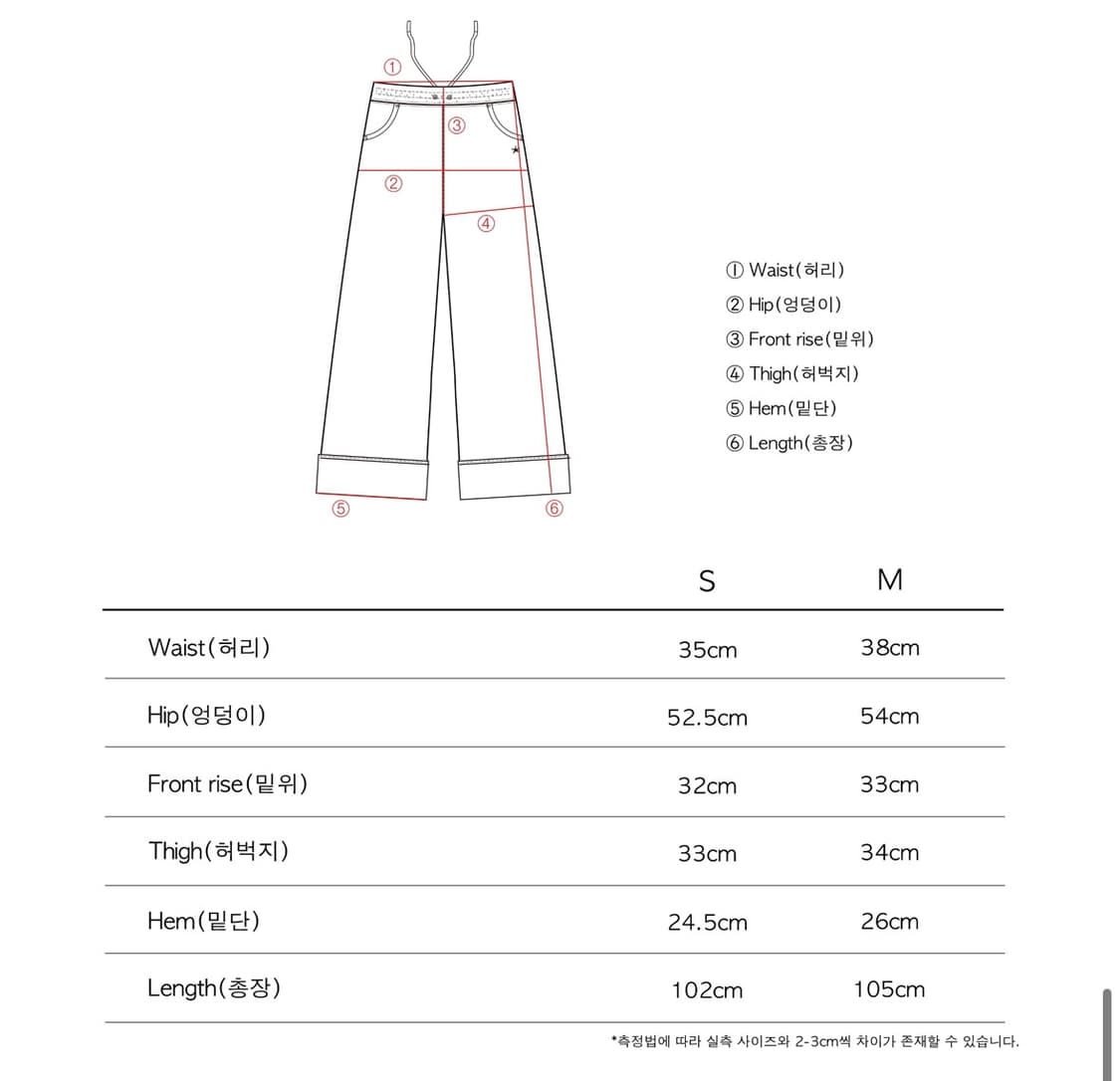 ①
③
②
④
⑤
⑥

① Waist(허리)
② Hip(엉덩이)
③ Front rise(밑위)
④ Thigh(허벅지)
⑤ Hem(밑단)
⑥ Length(총장)

| | S | M |
|---|---|---|
| Waist(허리) | 35cm | 38cm |
| Hip(엉덩이) | 52.5cm | 54cm |
| Front rise(밑위) | 32cm | 33cm |
| Thigh(허벅지) | 33cm | 34cm |
| Hem(밑단) | 24.5cm | 26cm |
| Length(총장) | 102cm | 105cm |

*측정법에 따라 실측 사이즈와 2-3cm씩 차이가 존재할 수 있습니다.